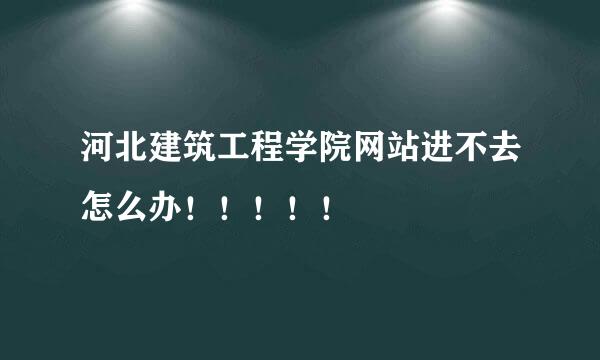 河北建筑工程学院网站进不去怎么办！！！！！